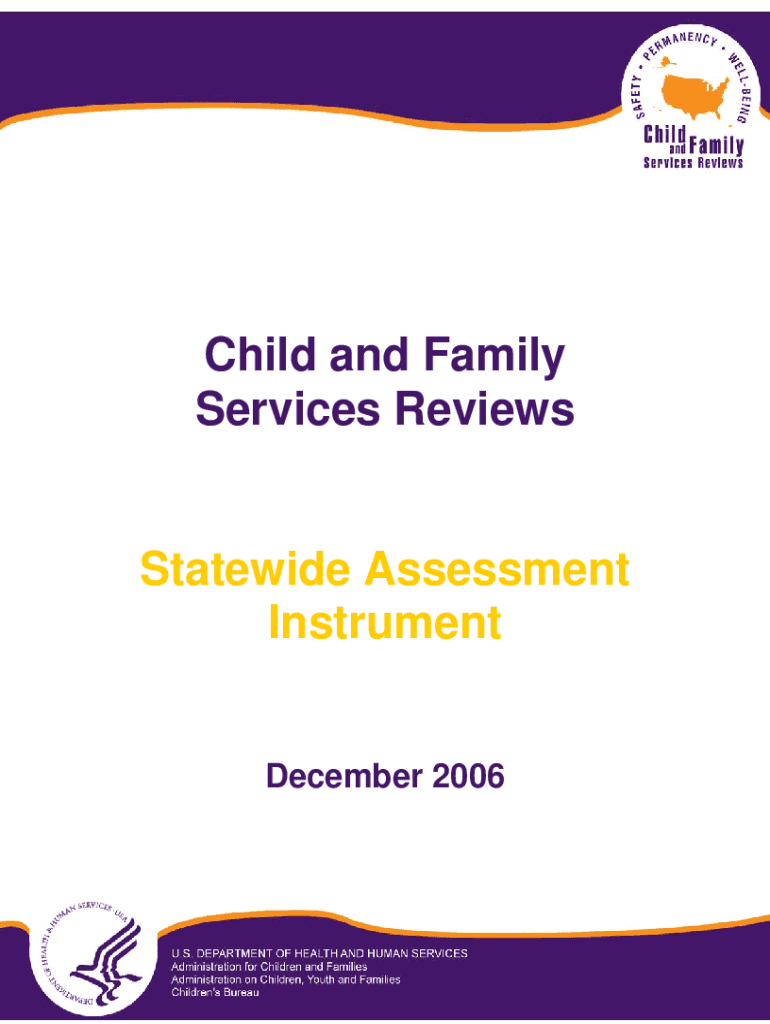 SAFETY • PERMANENCY • WELL-BEING

Child and Family Services Reviews

Child and Family Services Reviews

Statewide Assessment Instrument

December 2006

DEPARTMENT OF HEALTH & HUMAN SERVICES • USA

U.S. DEPARTMENT OF HEALTH AND HUMAN SERVICES
Administration for Children and Families
Administration on Children, Youth and Families
Children's Bureau